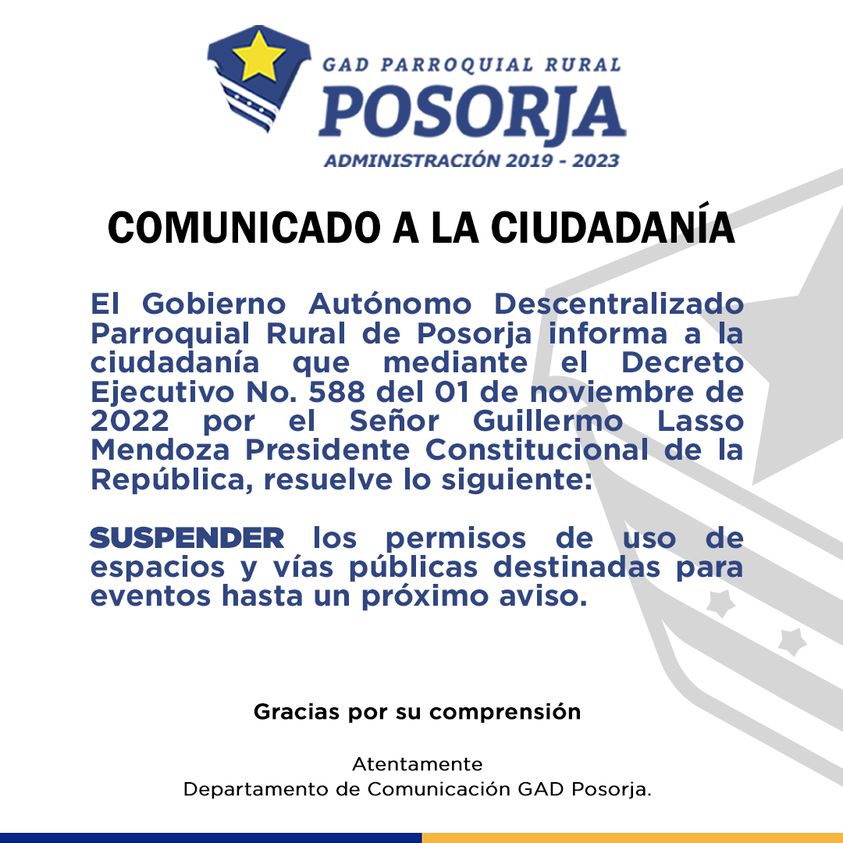 GAD PARROQUIAL RURAL
POSORJA
ADMINISTRACIÓN 2019 - 2023

COMUNICADO A LA CIUDADANÍA

El Gobierno Autónomo Descentralizado Parroquial Rural de Posorja informa a la ciudadanía que mediante el Decreto Ejecutivo No. 588 del 01 de noviembre de 2022 por el Señor Guillermo Lasso Mendoza Presidente Constitucional de la República, resuelve lo siguiente:

SUSPENDER los permisos de uso de espacios y vías públicas destinadas para eventos hasta un próximo aviso.

Gracias por su comprensión

Atentamente
Departamento de Comunicación GAD Posorja.